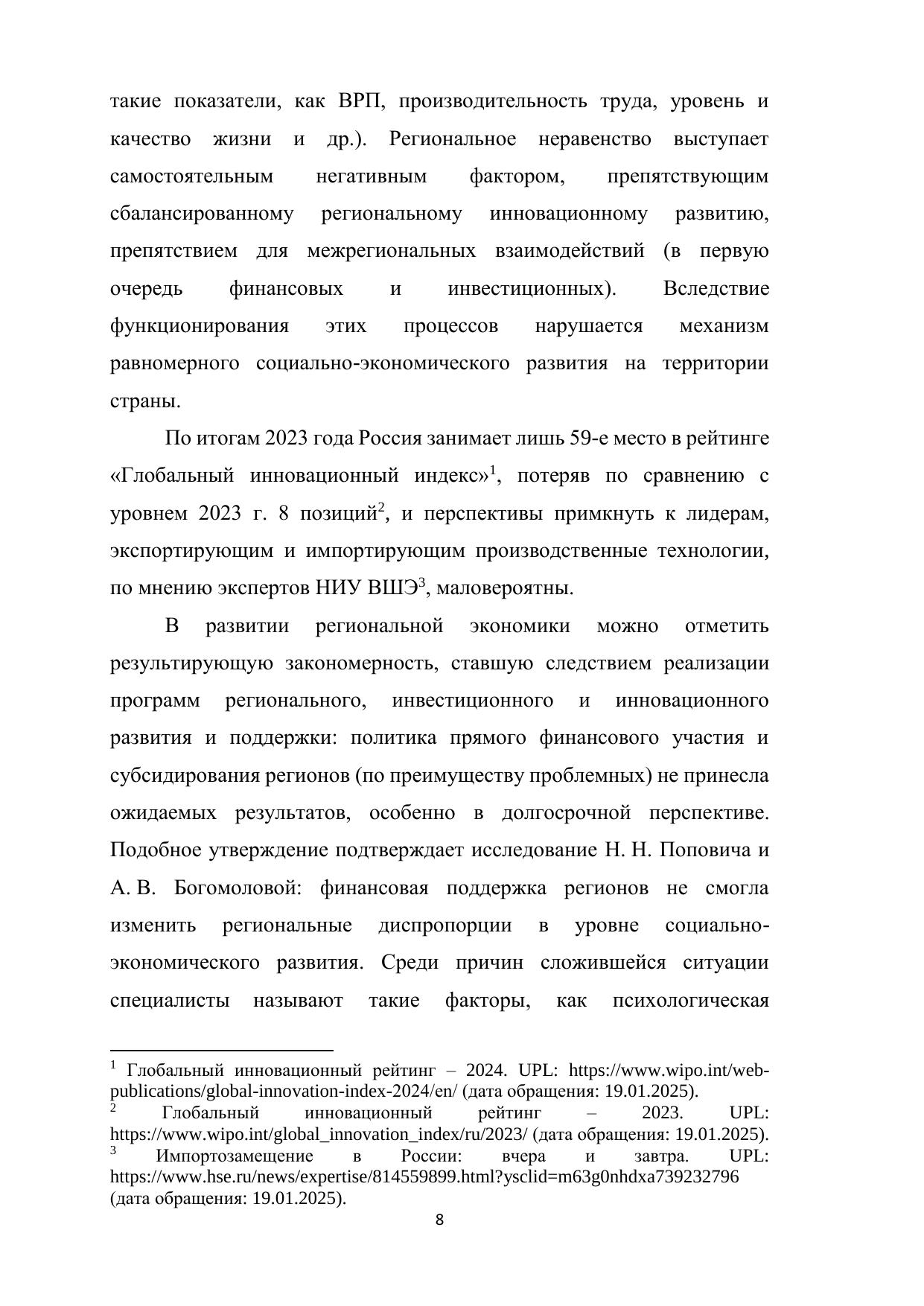 такие показатели, как ВРП, производительность труда, уровень и качество жизни и др.). Региональное неравенство выступает самостоятельным негативным фактором, препятствующим сбалансированному региональному инновационному развитию, препятствием для межрегиональных взаимодействий (в первую очередь финансовых и инвестиционных). Вследствие функционирования этих процессов нарушается механизм равномерного социально-экономического развития на территории страны.

По итогам 2023 года Россия занимает лишь 59-е место в рейтинге «Глобальный инновационный индекс»$^1$, потеряв по сравнению с уровнем 2023 г. 8 позиций$^2$, и перспективы примкнуть к лидерам, экспортирующим и импортирующим производственные технологии, по мнению экспертов НИУ ВШЭ$^3$, маловероятны.

В развитии региональной экономики можно отметить результирующую закономерность, ставшую следствием реализации программ регионального, инвестиционного и инновационного развития и поддержки: политика прямого финансового участия и субсидирования регионов (по преимуществу проблемных) не принесла ожидаемых результатов, особенно в долгосрочной перспективе. Подобное утверждение подтверждает исследование Н. Н. Поповича и А. В. Богомоловой: финансовая поддержка регионов не смогла изменить региональные диспропорции в уровне социально-экономического развития. Среди причин сложившейся ситуации специалисты называют такие факторы, как психологическая

$^1$ Глобальный инновационный рейтинг – 2024. UPL: https://www.wipo.int/web-publications/global-innovation-index-2024/en/ (дата обращения: 19.01.2025).
$^2$ Глобальный инновационный рейтинг – 2023. UPL: https://www.wipo.int/global_innovation_index/ru/2023/ (дата обращения: 19.01.2025).
$^3$ Импортозамещение в России: вчера и завтра. UPL: https://www.hse.ru/news/expertise/814559899.html?ysclid=m63g0nhdxa739232796 (дата обращения: 19.01.2025).

8